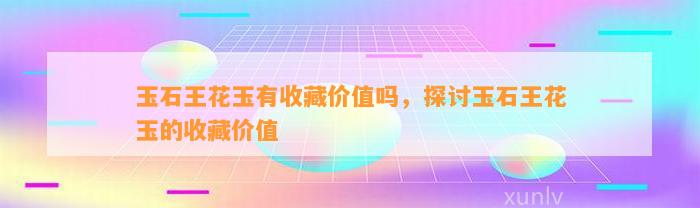 玉石王花玉有收藏价值吗，探讨玉石王花玉的收藏价值

xunlv